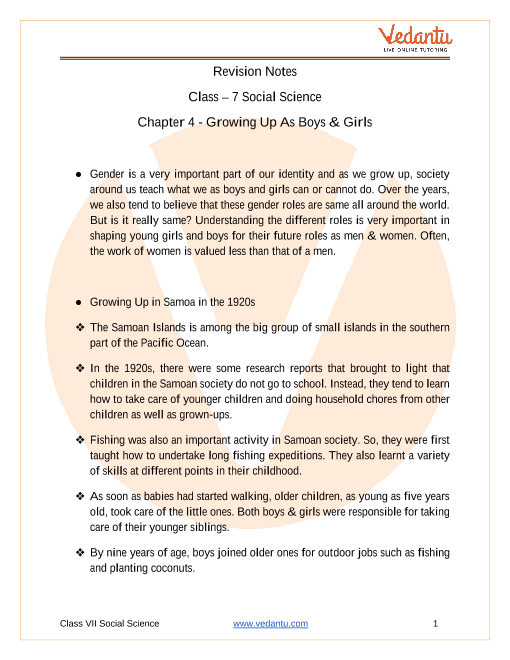 Vedantu
LIVE ONLINE TUTORING

Revision Notes

Class – 7 Social Science

Chapter 4 - Growing Up As Boys & Girls

● Gender is a very important part of our identity and as we grow up, society around us teach what we as boys and girls can or cannot do. Over the years, we also tend to believe that these gender roles are same all around the world. But is it really same? Understanding the different roles is very important in shaping young girls and boys for their future roles as men & women. Often, the work of women is valued less than that of a men.

● Growing Up in Samoa in the 1920s

❖ The Samoan Islands is among the big group of small islands in the southern part of the Pacific Ocean.

❖ In the 1920s, there were some research reports that brought to light that children in the Samoan society do not go to school. Instead, they tend to learn how to take care of younger children and doing household chores from other children as well as grown-ups.

❖ Fishing was also an important activity in Samoan society. So, they were first taught how to undertake long fishing expeditions. They also learnt a variety of skills at different points in their childhood.

❖ As soon as babies had started walking, older children, as young as five years old, took care of the little ones. Both boys & girls were responsible for taking care of their younger siblings.

❖ By nine years of age, boys joined older ones for outdoor jobs such as fishing and planting coconuts.

Class VII Social Science www.vedantu.com 1